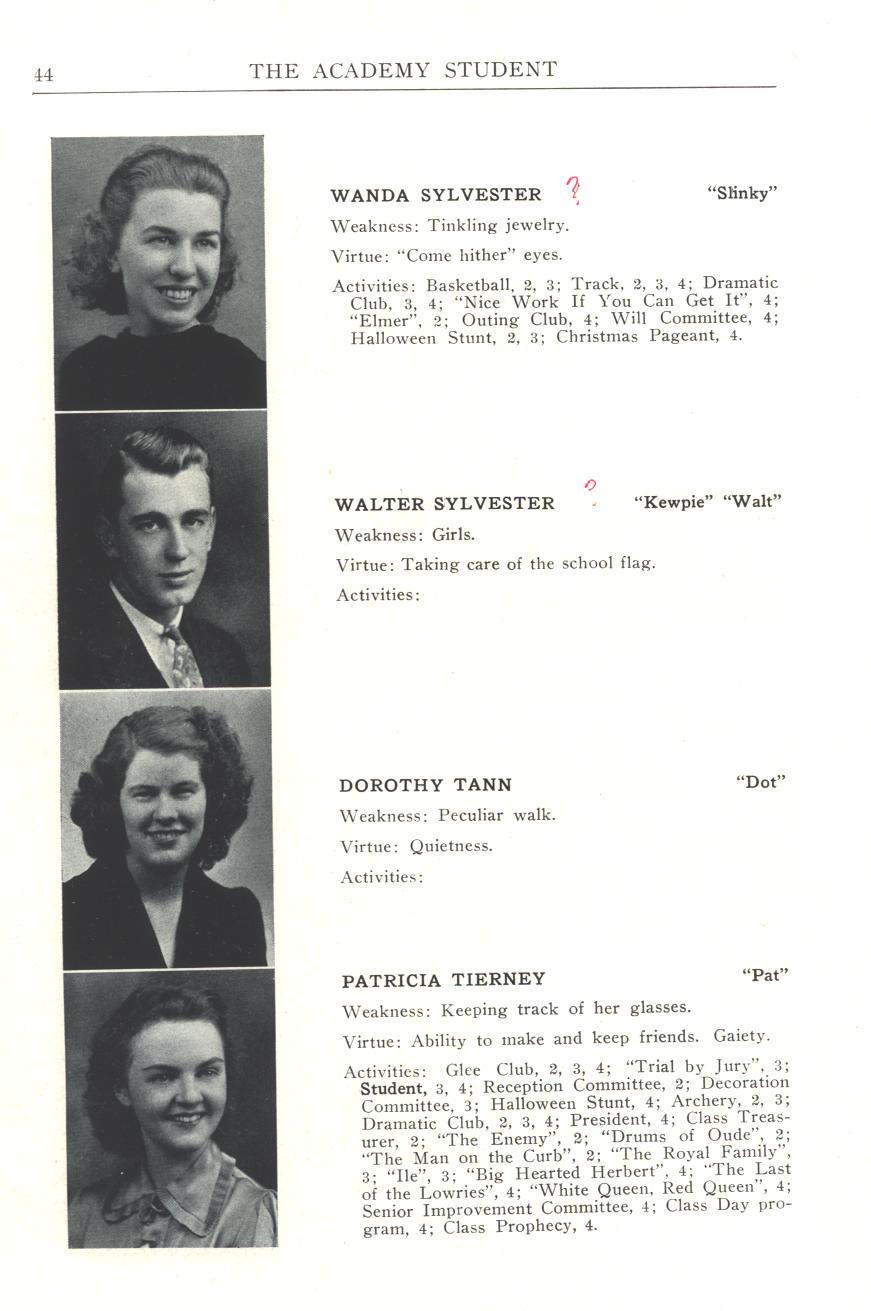 44 THE ACADEMY STUDENT

WANDA SYLVESTER ? "Slinky"

Weakness: Tinkling jewelry.

Virtue: "Come hither" eyes.

Activities: Basketball, 2, 3; Track, 2, 3, 4; Dramatic Club, 3, 4; "Nice Work If You Can Get It", 4; "Elmer", 2; Outing Club, 4; Will Committee, 4; Halloween Stunt, 2, 3; Christmas Pageant, 4.

WALTER SYLVESTER ? "Kewpie" "Walt"

Weakness: Girls.

Virtue: Taking care of the school flag.

Activities:

DOROTHY TANN "Dot"

Weakness: Peculiar walk.

Virtue: Quietness.

Activities:

PATRICIA TIERNEY "Pat"

Weakness: Keeping track of her glasses.

Virtue: Ability to make and keep friends. Gaiety.

Activities: Glee Club, 2, 3, 4; "Trial by Jury", 3; Student, 3, 4; Reception Committee, 2; Decoration Committee, 3; Halloween Stunt, 4; Archery, 2, 3; Dramatic Club, 2, 3, 4; President, 4; Class Treasurer, 2; "The Enemy", 2; "Drums of Oude", 2; "The Man on the Curb", 2; "The Royal Family", 3; "Ile", 3; "Big Hearted Herbert", 4; "The Last of the Lowries", 4; "White Queen, Red Queen", 4; Senior Improvement Committee, 4; Class Day program, 4; Class Prophecy, 4.